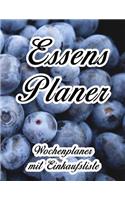 Essens Planer

Wochenplaner mit Einkaufsliste